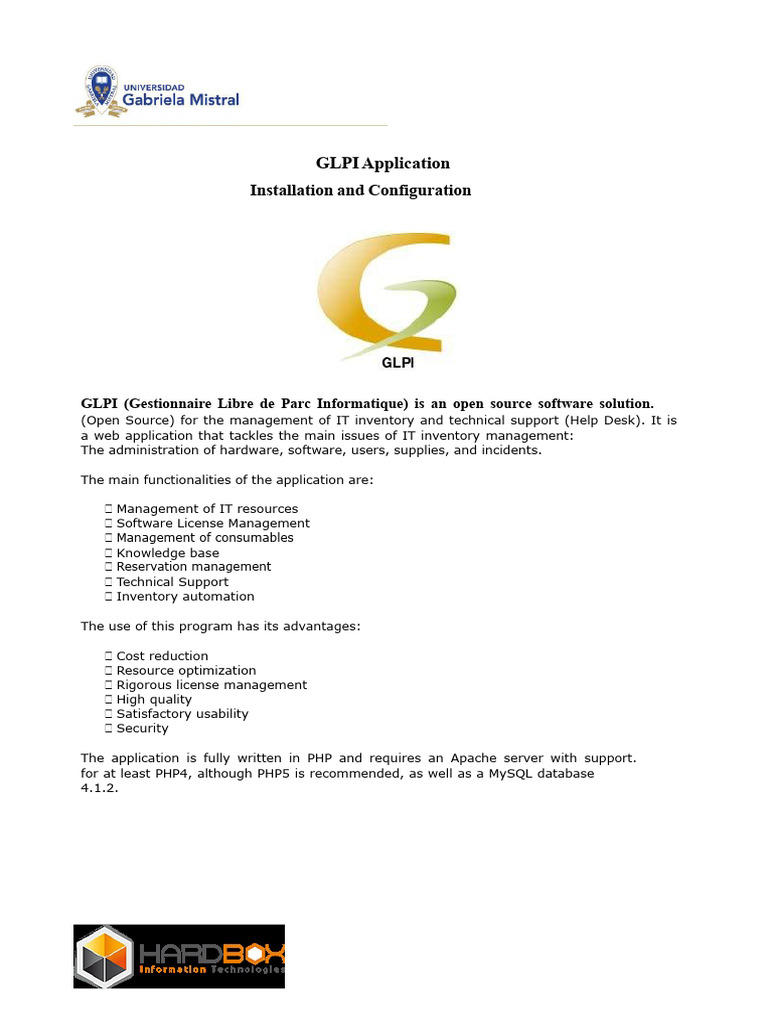 UNIVERSIDAD
Gabriela Mistral

GLPI Application
Installation and Configuration

GLPI

GLPI (Gestionnaire Libre de Parc Informatique) is an open source software solution. (Open Source) for the management of IT inventory and technical support (Help Desk). It is a web application that tackles the main issues of IT inventory management:
The administration of hardware, software, users, supplies, and incidents.

The main functionalities of the application are:

 Management of IT resources
 Software License Management
 Management of consumables
 Knowledge base
 Reservation management
 Technical Support
 Inventory automation

The use of this program has its advantages:

 Cost reduction
 Resource optimization
 Rigorous license management
 High quality
 Satisfactory usability
 Security

The application is fully written in PHP and requires an Apache server with support. for at least PHP4, although PHP5 is recommended, as well as a MySQL database 4.1.2.

HARDBOX
Information Technologies